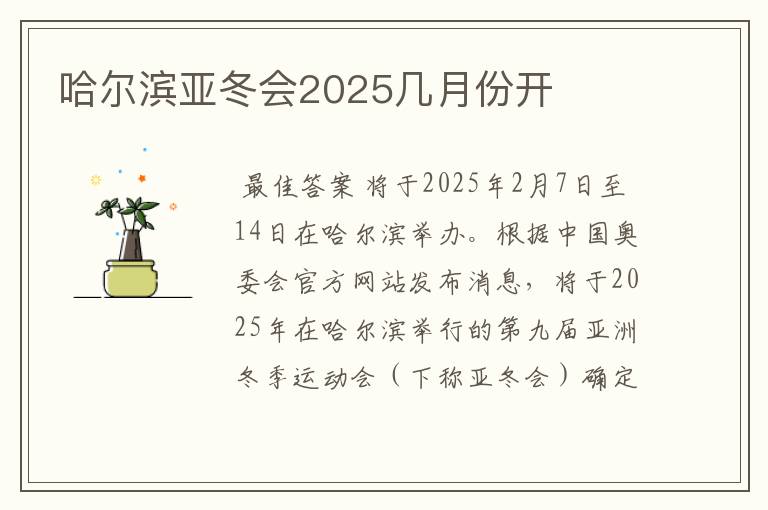 哈尔滨亚冬会2025几月份开

最佳答案 将于2025年2月7日至14日在哈尔滨举办。根据中国奥委会官方网站发布消息，将于2025年在哈尔滨举行的第九届亚洲冬季运动会（下称亚冬会）确定